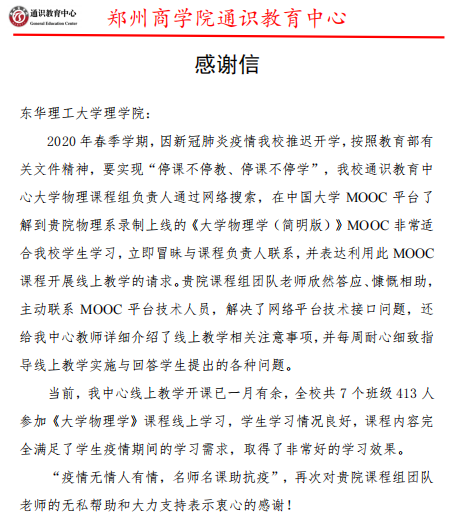 通识教育中心
General Education Center
郑州商学院通识教育中心

感谢信

东华理工大学理学院：

2020 年春季学期，因新冠肺炎疫情我校推迟开学，按照教育部有关文件精神，要实现“停课不停教、停课不停学”，我校通识教育中心大学物理课程组负责人通过网络搜索，在中国大学 MOOC 平台了解到贵院物理系录制上线的《大学物理学（简明版）》MOOC 非常适合我校学生学习，立即冒昧与课程负责人联系，并表达利用此 MOOC 课程开展线上教学的请求。贵院课程组团队老师欣然答应、慷慨相助，主动联系 MOOC 平台技术人员，解决了网络平台技术接口问题，还给我中心教师详细介绍了线上教学相关注意事项，并每周耐心细致指导线上教学实施与回答学生提出的各种问题。

当前，我中心线上教学开课已一月有余，全校共 7 个班级 413 人参加《大学物理学》课程线上学习，学生学习情况良好，课程内容完全满足了学生疫情期间的学习需求，取得了非常好的学习效果。

“疫情无情人有情，名师名课助抗疫”，再次对贵院课程组团队老师的无私帮助和大力支持表示衷心的感谢！